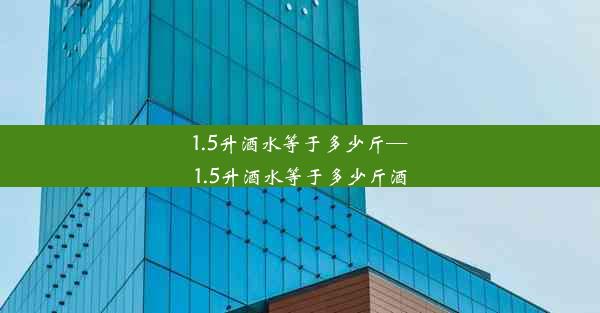 1.5升酒水等于多少斤—1.5升酒水等于多少斤酒